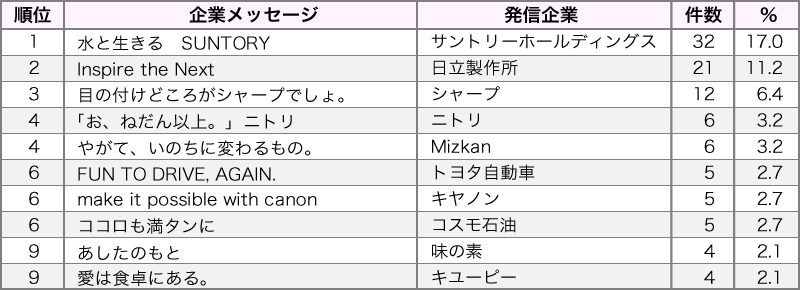 | 順位 | 企業メッセージ | 発信企業 | 件数 | % |
|---|---|---|---|---|
| 1 | 水と生きる　SUNTORY | サントリーホールディングス | 32 | 17.0 |
| 2 | Inspire the Next | 日立製作所 | 21 | 11.2 |
| 3 | 目の付けどころがシャープでしょ。 | シャープ | 12 | 6.4 |
| 4 | 「お、ねだん以上。」ニトリ | ニトリ | 6 | 3.2 |
| 4 | やがて、いのちに変わるもの。 | Mizkan | 6 | 3.2 |
| 6 | FUN TO DRIVE, AGAIN. | トヨタ自動車 | 5 | 2.7 |
| 6 | make it possible with canon | キヤノン | 5 | 2.7 |
| 6 | ココロも満タンに | コスモ石油 | 5 | 2.7 |
| 9 | あしたのもと | 味の素 | 4 | 2.1 |
| 9 | 愛は食卓にある。 | キユーピー | 4 | 2.1 |